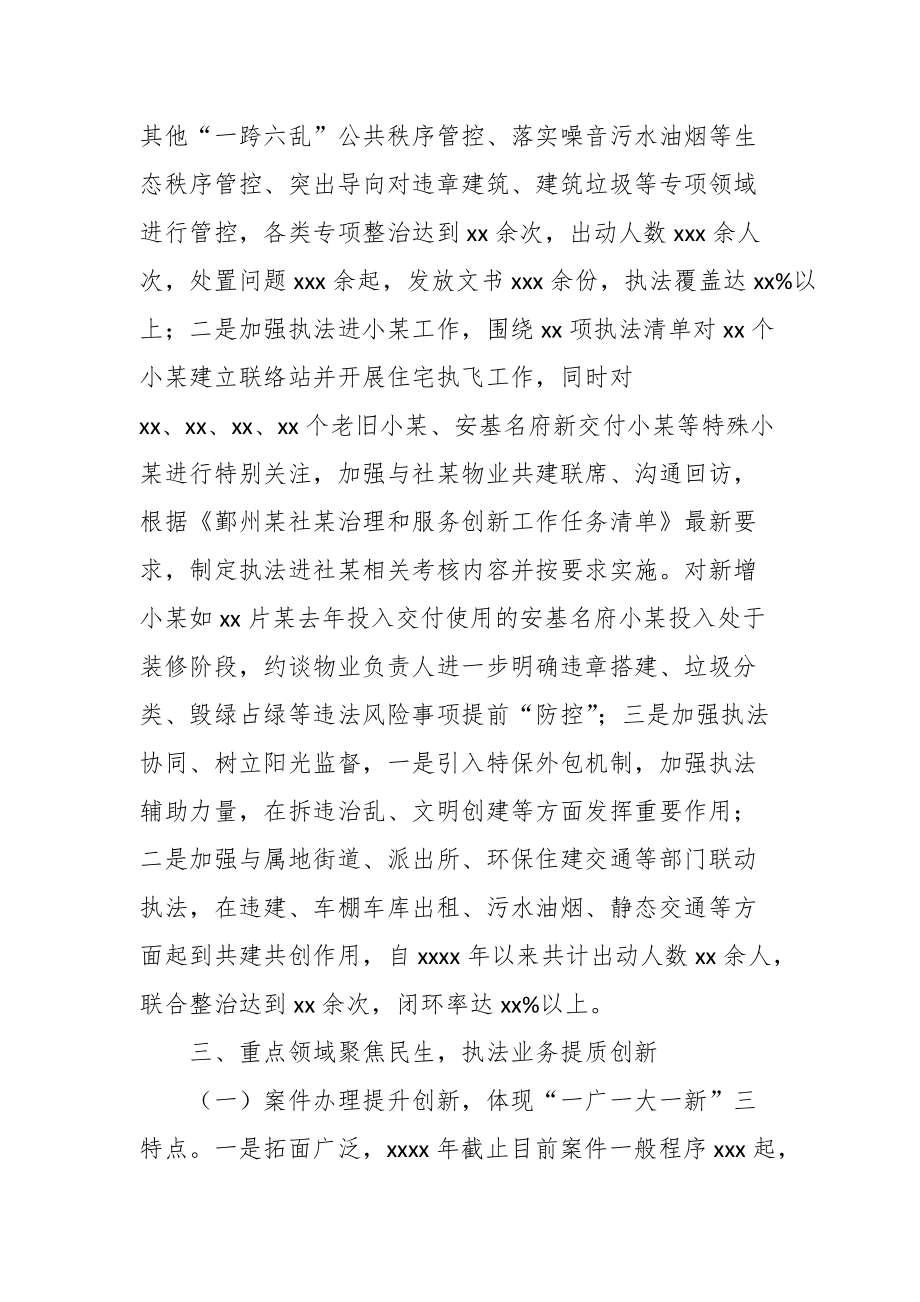 其他“一跨六乱”公共秩序管控、落实噪音污水油烟等生态秩序管控、突出导向对违章建筑、建筑垃圾等专项领域进行管控，各类专项整治达到 xx 余次，出动人数 xxx 余人次，处置问题 xxx 余起，发放文书 xxx 余份，执法覆盖达 xx%以上；二是加强执法进小某工作，围绕 xx 项执法清单对 xx 个小某建立联络站并开展住宅执飞工作，同时对 xx、xx、xx、xx 个老旧小某、安基名府新交付小某等特殊小某进行特别关注，加强与社某物业共建联席、沟通回访，根据《鄞州某社某治理和服务创新工作任务清单》最新要求，制定执法进社某相关考核内容并按要求实施。对新增小某如 xx 片某去年投入交付使用的安基名府小某投入处于装修阶段，约谈物业负责人进一步明确违章搭建、垃圾分类、毁绿占绿等违法风险事项提前“防控”；三是加强执法协同、树立阳光监督，一是引入特保外包机制，加强执法辅助力量，在拆违治乱、文明创建等方面发挥重要作用；二是加强与属地街道、派出所、环保住建交通等部门联动执法，在违建、车棚车库出租、污水油烟、静态交通等方面起到共建共创作用，自 xxxx 年以来共计出动人数 xx 余人，联合整治达到 xx 余次，闭环率达 xx%以上。

三、重点领域聚焦民生，执法业务提质创新

（一）案件办理提升创新，体现“一广一大一新”三特点。一是拓面广泛，xxxx 年截止目前案件一般程序 xxx 起，